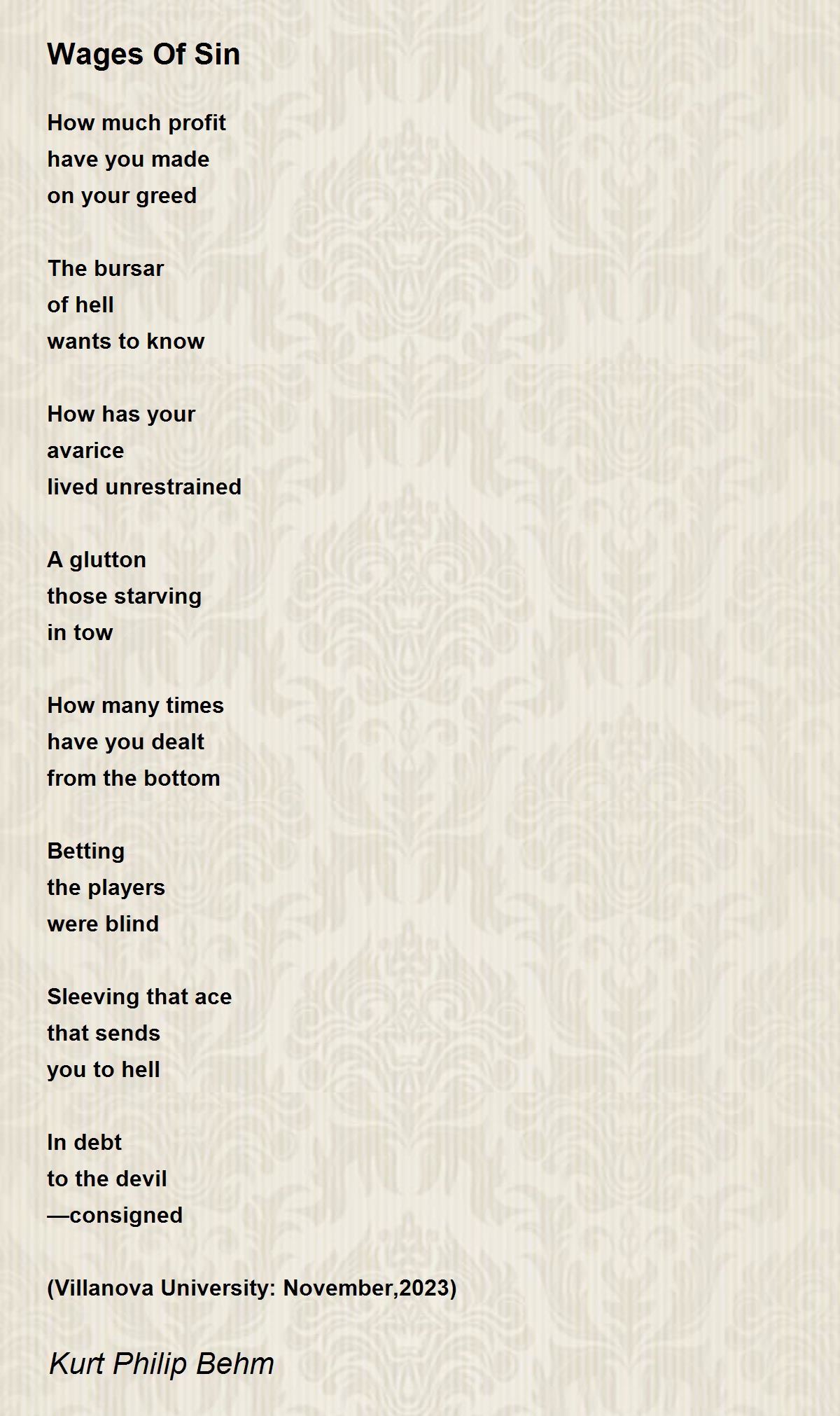 Wages Of Sin

How much profit
have you made
on your greed

The bursar
of hell
wants to know

How has your
avarice
lived unrestrained

A glutton
those starving
in tow

How many times
have you dealt
from the bottom

Betting
the players
were blind

Sleeving that ace
that sends
you to hell

In debt
to the devil
—consigned

(Villanova University: November,2023)

Kurt Philip Behm